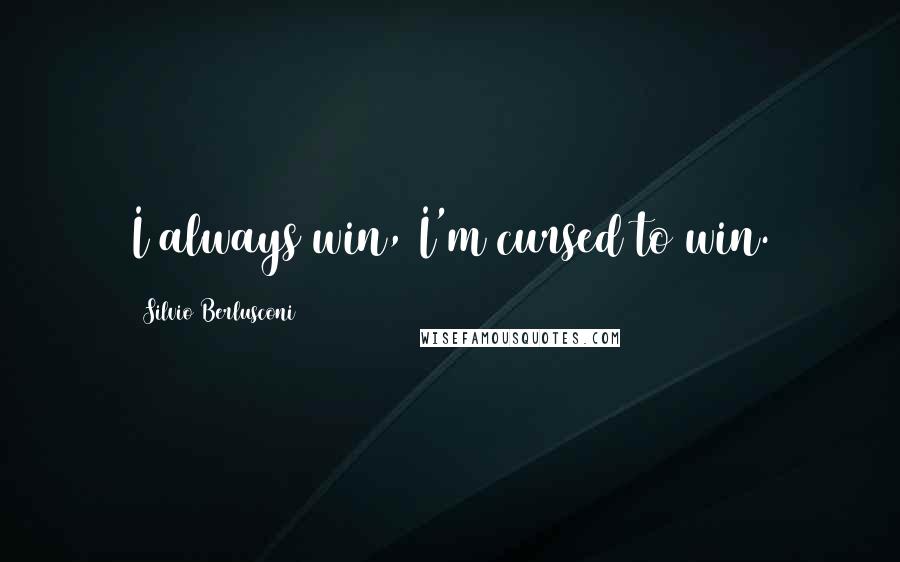 I always win, I'm cursed to win.

Silvio Berlusconi

WISEFAMOUSQUOTES.COM